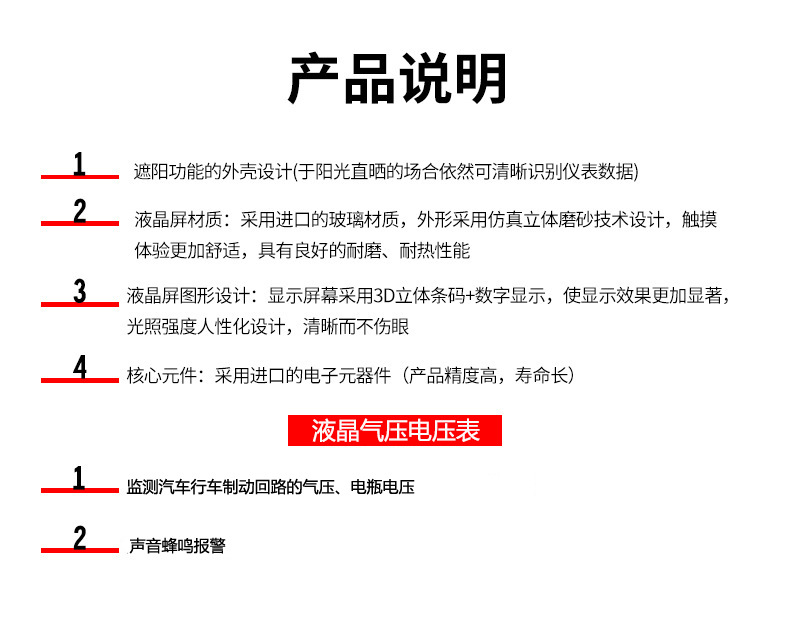 产品说明

1 遮阳功能的外壳设计(于阳光直晒的场合依然可清晰识别仪表数据)

2 液晶屏材质：采用进口的玻璃材质，外形采用仿真立体磨砂技术设计，触摸体验更加舒适，具有良好的耐磨、耐热性能

3 液晶屏图形设计：显示屏幕采用3D立体条码+数字显示，使显示效果更加显著，光照强度人性化设计，清晰而不伤眼

4 核心元件：采用进口的电子元器件（产品精度高，寿命长）

液晶气压电压表

1 监测汽车行车制动回路的气压、电瓶电压

2 声音蜂鸣报警